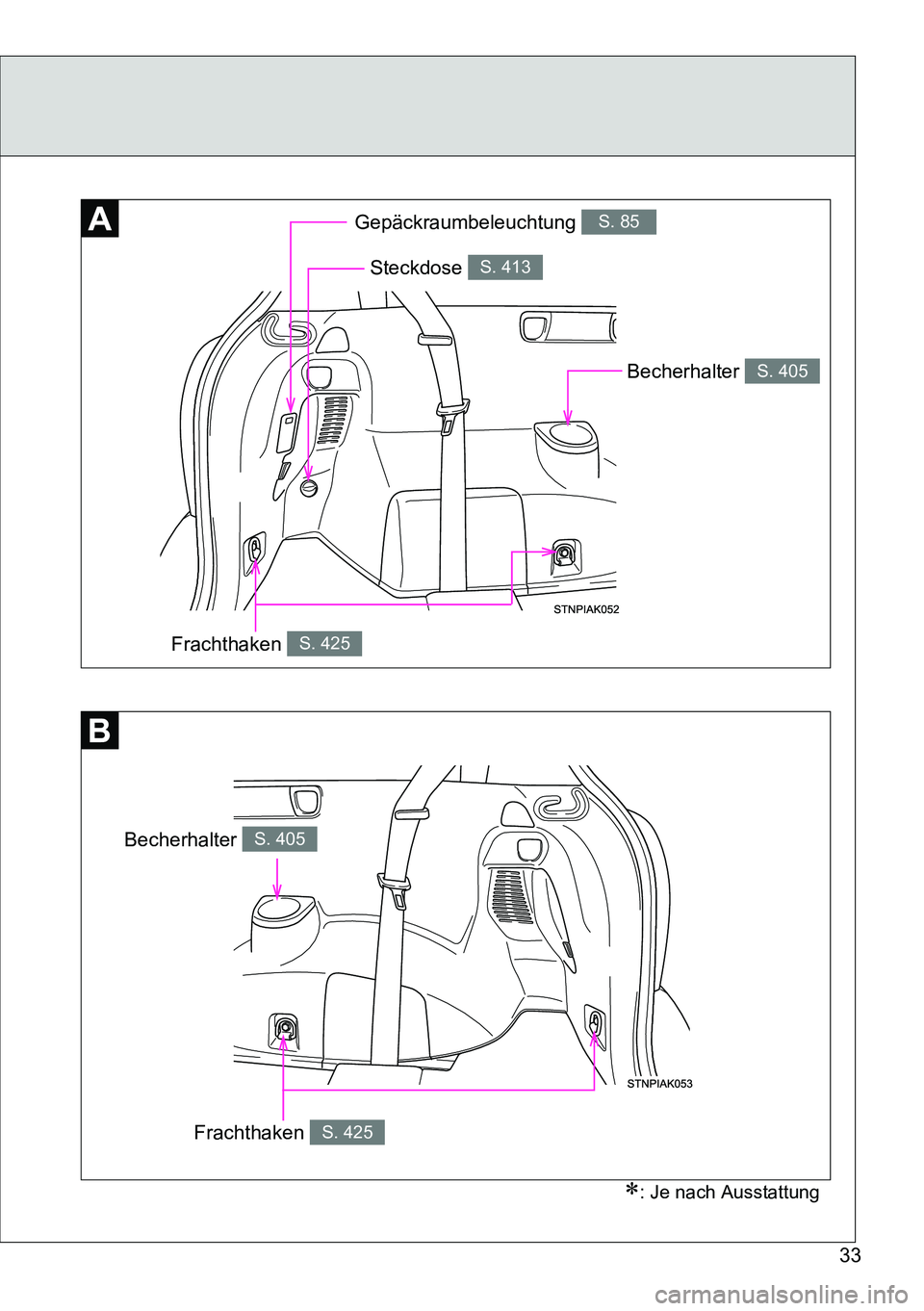 A

Gepäckraumbeleuchtung S. 85

Steckdose S. 413

Becherhalter S. 405

STNPIAK052

Frachthaken S. 425

B

Becherhalter S. 405

STNPIAK053

Frachthaken S. 425

*: Je nach Ausstattung

33

carmanualsonline.info